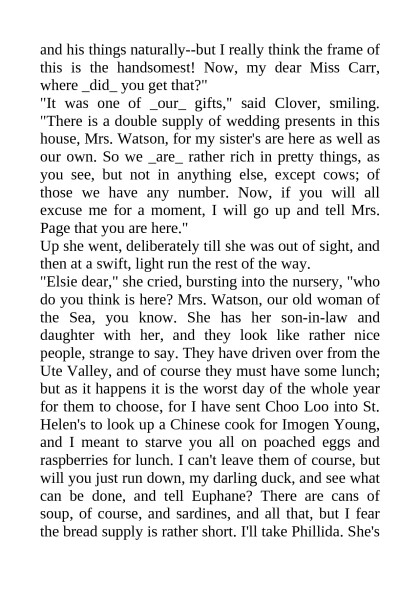 and his things naturally--but I really think the frame of this is the handsomest! Now, my dear Miss Carr, where _did_ you get that?"
"It was one of _our_ gifts," said Clover, smiling. "There is a double supply of wedding presents in this house, Mrs. Watson, for my sister's are here as well as our own. So we _are_ rather rich in pretty things, as you see, but not in anything else, except cows; of those we have any number. Now, if you will all excuse me for a moment, I will go up and tell Mrs. Page that you are here."
Up she went, deliberately till she was out of sight, and then at a swift, light run the rest of the way.
"Elsie dear," she cried, bursting into the nursery, "who do you think is here? Mrs. Watson, our old woman of the Sea, you know. She has her son-in-law and daughter with her, and they look like rather nice people, strange to say. They have driven over from the Ute Valley, and of course they must have some lunch; but as it happens it is the worst day of the whole year for them to choose, for I have sent Choo Loo into St. Helen's to look up a Chinese cook for Imogen Young, and I meant to starve you all on poached eggs and raspberries for lunch. I can't leave them of course, but will you just run down, my darling duck, and see what can be done, and tell Euphane? There are cans of soup, of course, and sardines, and all that, but I fear the bread supply is rather short. I'll take Phillida. She's